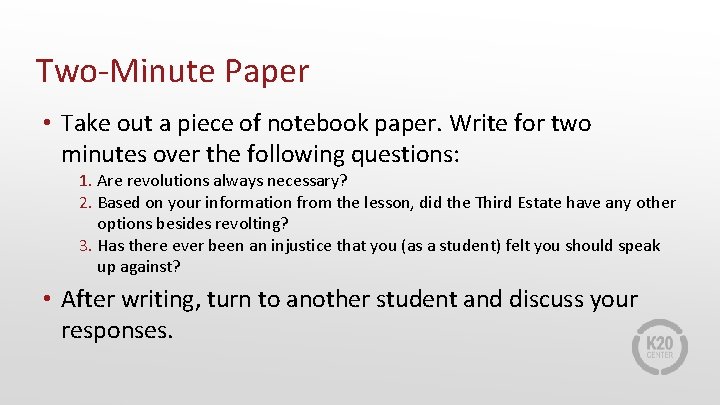 Two-Minute Paper

• Take out a piece of notebook paper. Write for two minutes over the following questions:

1. Are revolutions always necessary?
2. Based on your information from the lesson, did the Third Estate have any other options besides revolting?
3. Has there ever been an injustice that you (as a student) felt you should speak up against?

• After writing, turn to another student and discuss your responses.

K20 CENTER